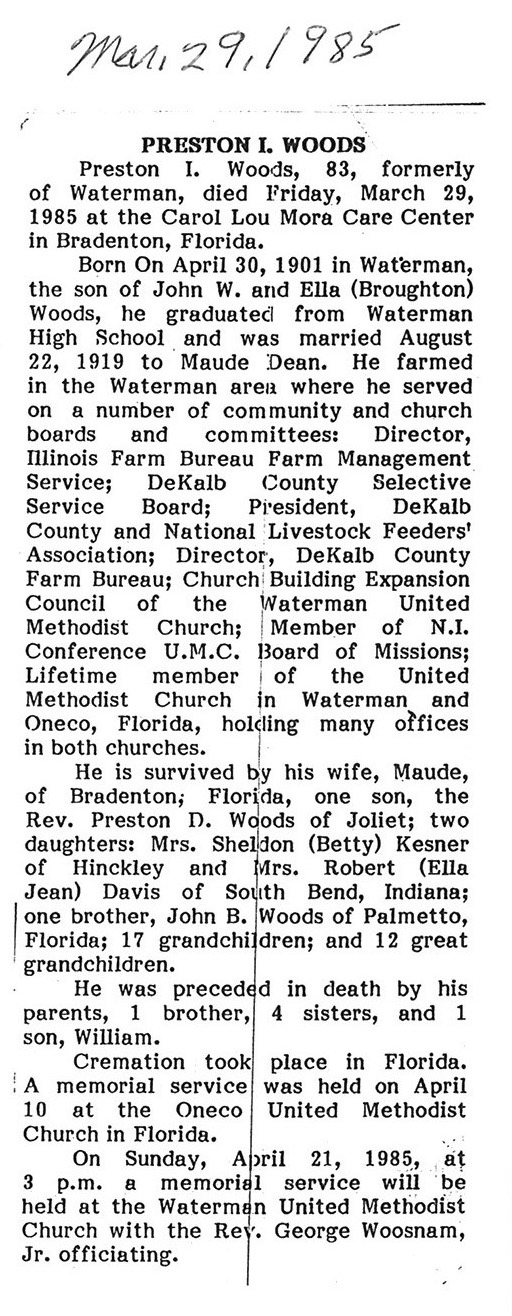 Mar. 29, 1985

PRESTON I. WOODS

Preston I. Woods, 83, formerly of Waterman, died Friday, March 29, 1985 at the Carol Lou Mora Care Center in Bradenton, Florida.

Born On April 30, 1901 in Waterman, the son of John W. and Ella (Broughton) Woods, he graduated from Waterman High School and was married August 22, 1919 to Maude Dean. He farmed in the Waterman area where he served on a number of community and church boards and committees: Director, Illinois Farm Bureau Farm Management Service; DeKalb County Selective Service Board; President, DeKalb County and National Livestock Feeders' Association; Director, DeKalb County Farm Bureau; Church Building Expansion Council of the Waterman United Methodist Church; Member of N.I. Conference U.M.C. Board of Missions; Lifetime member of the United Methodist Church in Waterman and Oneco, Florida, holding many offices in both churches.

He is survived by his wife, Maude, of Bradenton, Florida, one son, the Rev. Preston D. Woods of Joliet; two daughters: Mrs. Sheldon (Betty) Kesner of Hinckley and Mrs. Robert (Ella Jean) Davis of South Bend, Indiana; one brother, John B. Woods of Palmetto, Florida; 17 grandchildren; and 12 great grandchildren.

He was preceded in death by his parents, 1 brother, 4 sisters, and 1 son, William.

Cremation took place in Florida. A memorial service was held on April 10 at the Oneco United Methodist Church in Florida.

On Sunday, April 21, 1985, at 3 p.m. a memorial service will be held at the Waterman United Methodist Church with the Rev. George Woosnam, Jr. officiating.